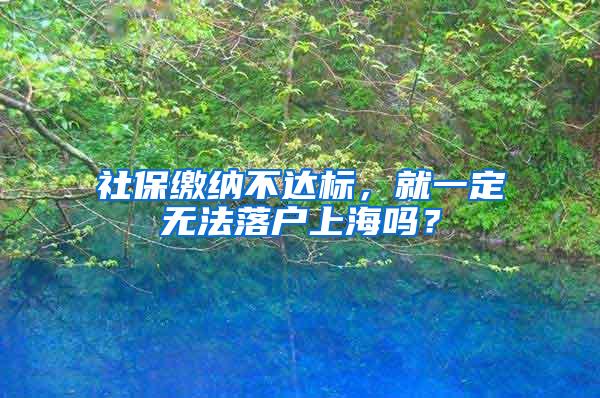 社保缴纳不达标，就一定无法落户上海吗？